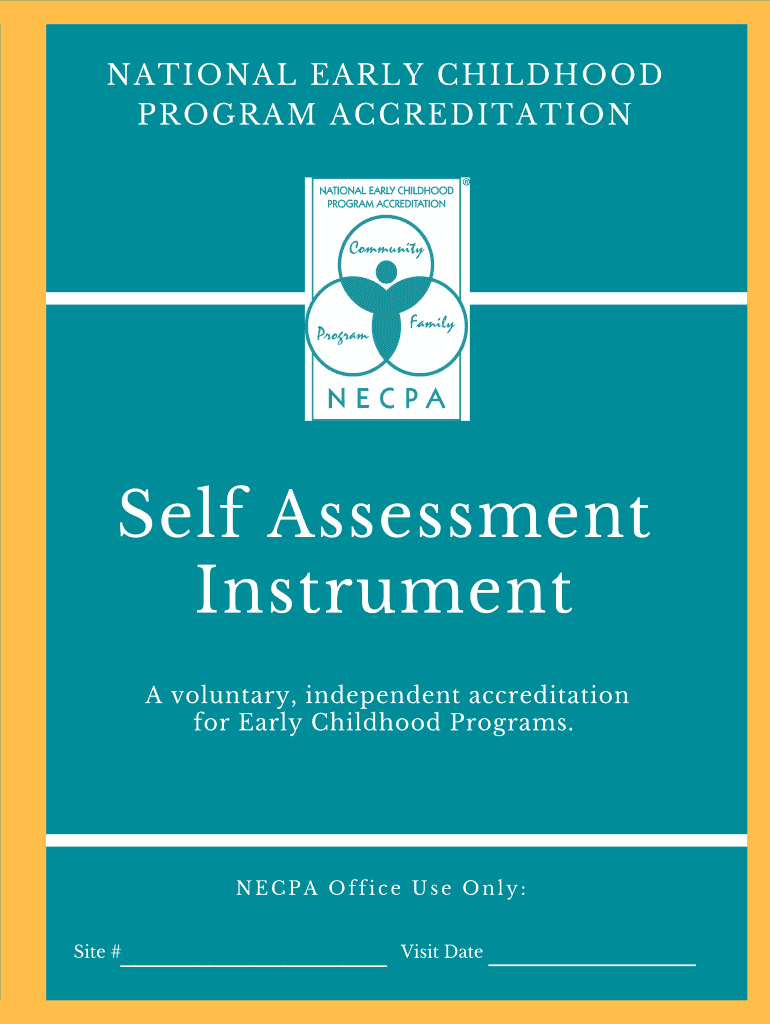 NATIONAL EARLY CHILDHOOD
PROGRAM ACCREDITATION

NATIONAL EARLY CHILDHOOD
PROGRAM ACCREDITATION
®

Community

Program

Family

NECPA

Self Assessment
Instrument

A voluntary, independent accreditation for Early Childhood Programs.

NECPA Office Use Only:

Site #____ Visit Date ____